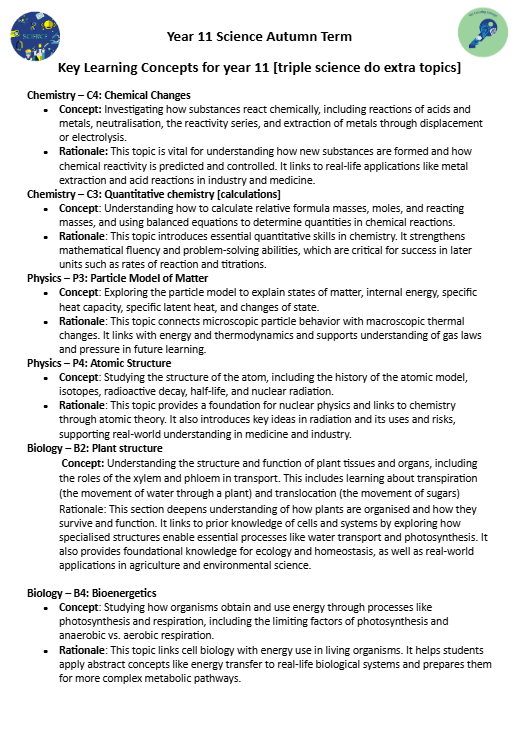 Year 11 Science Autumn Term

Key Learning Concepts for year 11 [triple science do extra topics]

Chemistry – C4: Chemical Changes
• Concept: Investigating how substances react chemically, including reactions of acids and metals, neutralisation, the reactivity series, and extraction of metals through displacement or electrolysis.
• Rationale: This topic is vital for understanding how new substances are formed and how chemical reactivity is predicted and controlled. It links to real-life applications like metal extraction and acid reactions in industry and medicine.

Chemistry – C3: Quantitative chemistry [calculations]
• Concept: Understanding how to calculate relative formula masses, moles, and reacting masses, and using balanced equations to determine quantities in chemical reactions.
• Rationale: This topic introduces essential quantitative skills in chemistry. It strengthens mathematical fluency and problem-solving abilities, which are critical for success in later units such as rates of reaction and titrations.

Physics – P3: Particle Model of Matter
• Concept: Exploring the particle model to explain states of matter, internal energy, specific heat capacity, specific latent heat, and changes of state.
• Rationale: This topic connects microscopic particle behavior with macroscopic thermal changes. It links with energy and thermodynamics and supports understanding of gas laws and pressure in future learning.

Physics – P4: Atomic Structure
• Concept: Studying the structure of the atom, including the history of the atomic model, isotopes, radioactive decay, half-life, and nuclear radiation.
• Rationale: This topic provides a foundation for nuclear physics and links to chemistry through atomic theory. It also introduces key ideas in radiation and its uses and risks, supporting real-world understanding in medicine and industry.

Biology – B2: Plant structure
Concept: Understanding the structure and function of plant tissues and organs, including the roles of the xylem and phloem in transport. This includes learning about transpiration (the movement of water through a plant) and translocation (the movement of sugars)
Rationale: This section deepens understanding of how plants are organised and how they survive and function. It links to prior knowledge of cells and systems by exploring how specialised structures enable essential processes like water transport and photosynthesis. It also provides foundational knowledge for ecology and homeostasis, as well as real-world applications in agriculture and environmental science.

Biology – B4: Bioenergetics
• Concept: Studying how organisms obtain and use energy through processes like photosynthesis and respiration, including the limiting factors of photosynthesis and anaerobic vs. aerobic respiration.
• Rationale: This topic links cell biology with energy use in living organisms. It helps students apply abstract concepts like energy transfer to real-life biological systems and prepares them for more complex metabolic pathways.